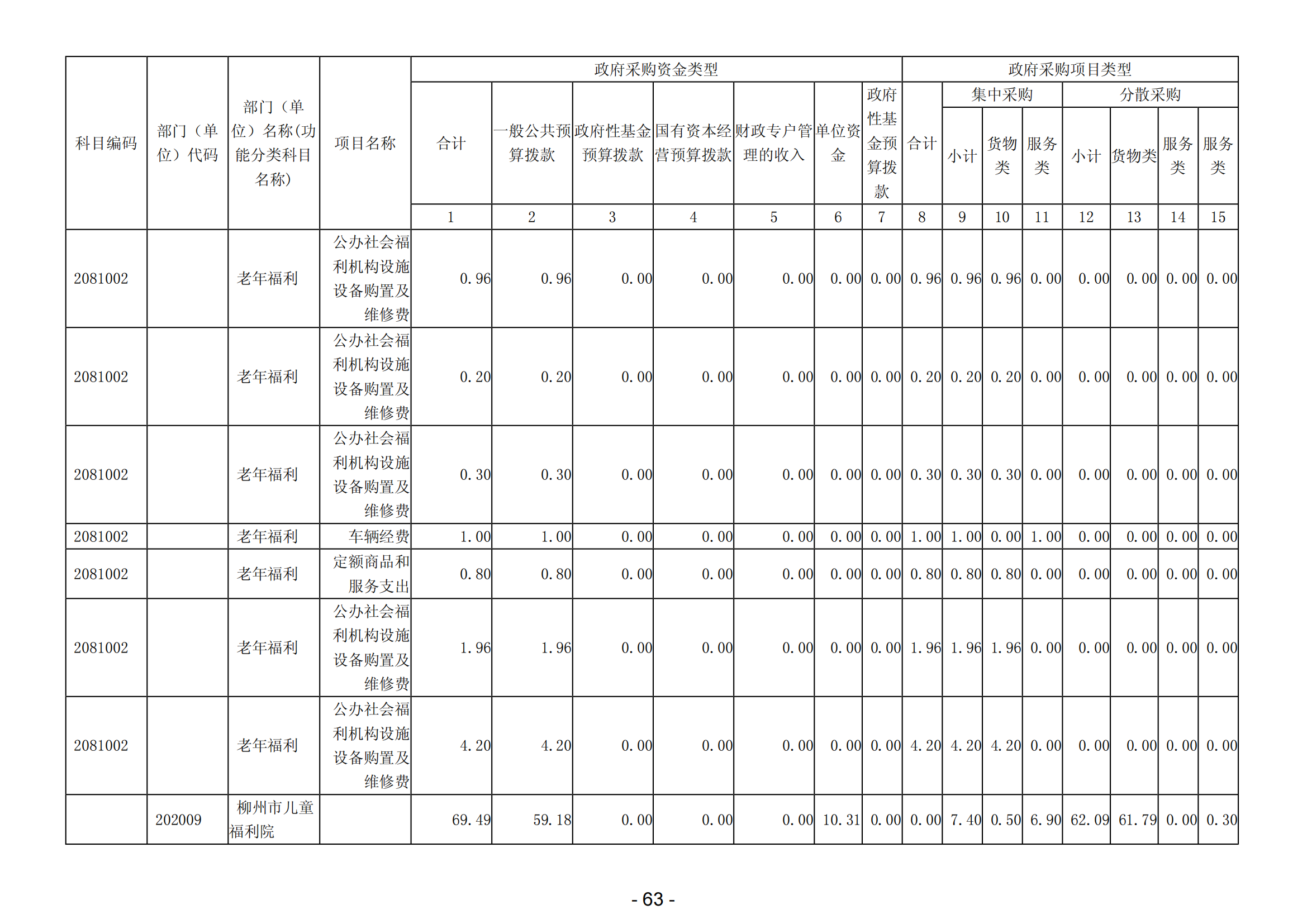 | 科目编码 | 部门（单位）代码 | 部门（单位）名称(功能分类科目名称) | 项目名称 | 政府采购资金类型 | | | | | | | 政府采购项目类型 | | | | | | | |
|---|---|---|---|---|---|---|---|---|---|---|---|---|---|---|---|---|---|---|
| | | | | 合计 | 一般公共预算拨款 | 政府性基金预算拨款 | 国有资本经营预算拨款 | 财政专户管理的收入 | 单位资金 | 政府性基金预算拨款 | 合计 | 集中采购 | | | 分散采购 | | | |
| | | | | | | | | | | | | 小计 | 货物类 | 服务类 | 小计 | 货物类 | 服务类 | 服务类 |
| | | | | 1 | 2 | 3 | 4 | 5 | 6 | 7 | 8 | 9 | 10 | 11 | 12 | 13 | 14 | 15 |
| 2081002 | | 老年福利 | 公办社会福利机构设施设备购置及维修费 | 0.96 | 0.96 | 0.00 | 0.00 | 0.00 | 0.00 | 0.00 | 0.96 | 0.96 | 0.96 | 0.00 | 0.00 | 0.00 | 0.00 | 0.00 |
| 2081002 | | 老年福利 | 公办社会福利机构设施设备购置及维修费 | 0.20 | 0.20 | 0.00 | 0.00 | 0.00 | 0.00 | 0.00 | 0.20 | 0.20 | 0.20 | 0.00 | 0.00 | 0.00 | 0.00 | 0.00 |
| 2081002 | | 老年福利 | 公办社会福利机构设施设备购置及维修费 | 0.30 | 0.30 | 0.00 | 0.00 | 0.00 | 0.00 | 0.00 | 0.30 | 0.30 | 0.30 | 0.00 | 0.00 | 0.00 | 0.00 | 0.00 |
| 2081002 | | 老年福利 | 车辆经费 | 1.00 | 1.00 | 0.00 | 0.00 | 0.00 | 0.00 | 0.00 | 1.00 | 1.00 | 0.00 | 1.00 | 0.00 | 0.00 | 0.00 | 0.00 |
| 2081002 | | 老年福利 | 定额商品和服务支出 | 0.80 | 0.80 | 0.00 | 0.00 | 0.00 | 0.00 | 0.00 | 0.80 | 0.80 | 0.80 | 0.00 | 0.00 | 0.00 | 0.00 | 0.00 |
| 2081002 | | 老年福利 | 公办社会福利机构设施设备购置及维修费 | 1.96 | 1.96 | 0.00 | 0.00 | 0.00 | 0.00 | 0.00 | 1.96 | 1.96 | 1.96 | 0.00 | 0.00 | 0.00 | 0.00 | 0.00 |
| 2081002 | | 老年福利 | 公办社会福利机构设施设备购置及维修费 | 4.20 | 4.20 | 0.00 | 0.00 | 0.00 | 0.00 | 0.00 | 4.20 | 4.20 | 4.20 | 0.00 | 0.00 | 0.00 | 0.00 | 0.00 |
| | 202009 | 柳州市儿童福利院 | | 69.49 | 59.18 | 0.00 | 0.00 | 0.00 | 10.31 | 0.00 | 0.00 | 7.40 | 0.50 | 6.90 | 62.09 | 61.79 | 0.00 | 0.30 |

- 63 -